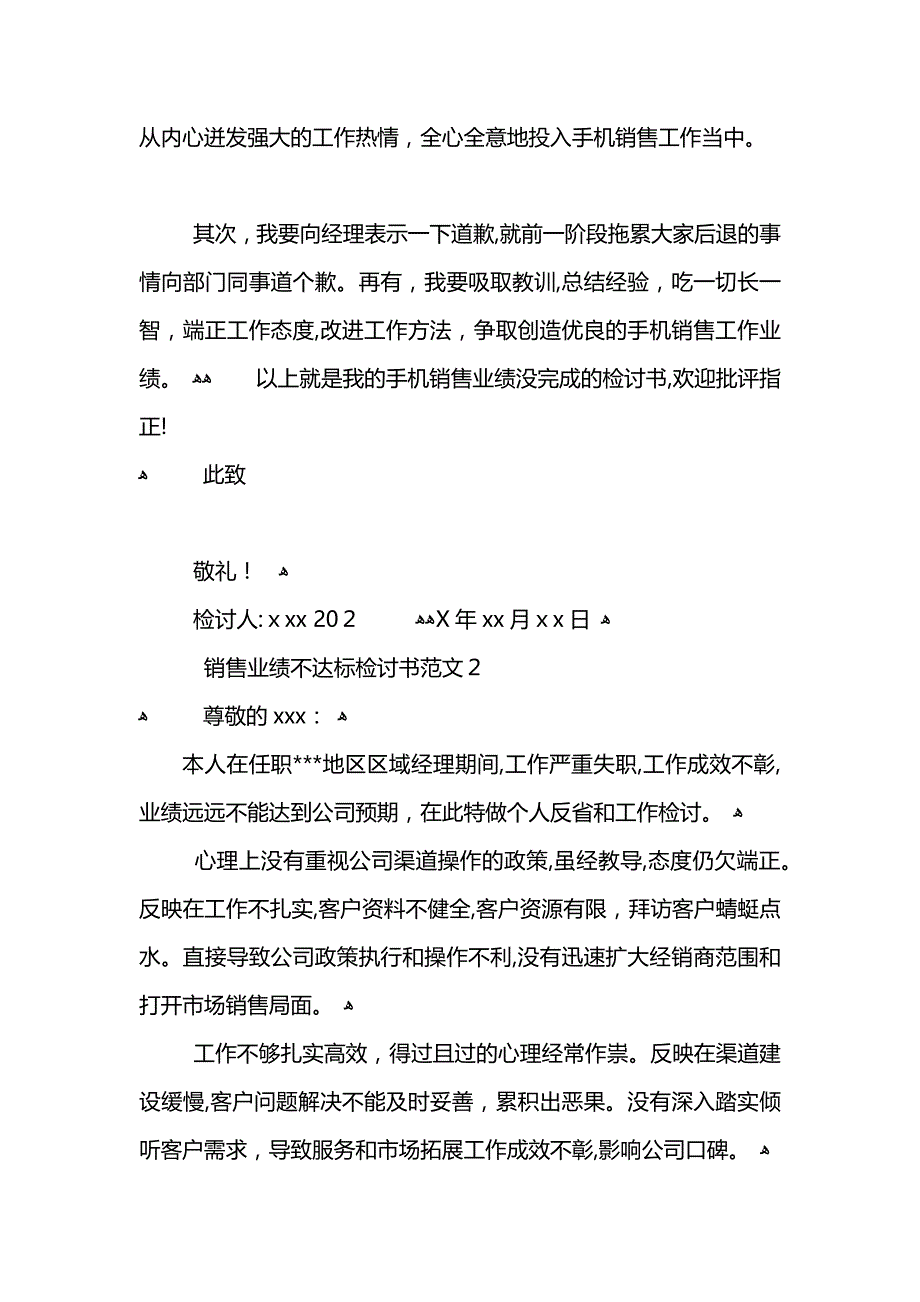 从内心迸发强大的工作热情，全心全意地投入手机销售工作当中。

其次，我要向经理表示一下道歉,就前一阶段拖累大家后退的事情向部门同事道个歉。再有，我要吸取教训,总结经验，吃一切长一智，端正工作态度,改进工作方法，争取创造优良的手机销售工作业绩。 以上就是我的手机销售业绩没完成的检讨书,欢迎批评指正!

此致

敬礼！

检讨人: x xx 20 2 X 年 xx 月 x x 日

销售业绩不达标检讨书范文 2

尊敬的 xxx：

本人在任职***地区区域经理期间,工作严重失职,工作成效不彰,业绩远远不能达到公司预期，在此特做个人反省和工作检讨。

心理上没有重视公司渠道操作的政策,虽经教导,态度仍欠端正。反映在工作不扎实,客户资料不健全,客户资源有限，拜访客户蜻蜓点水。直接导致公司政策执行和操作不利,没有迅速扩大经销商范围和打开市场销售局面。

工作不够扎实高效，得过且过的心理经常作祟。反映在渠道建设缓慢,客户问题解决不能及时妥善，累积出恶果。没有深入踏实倾听客户需求，导致服务和市场拓展工作成效不彰,影响公司口碑。